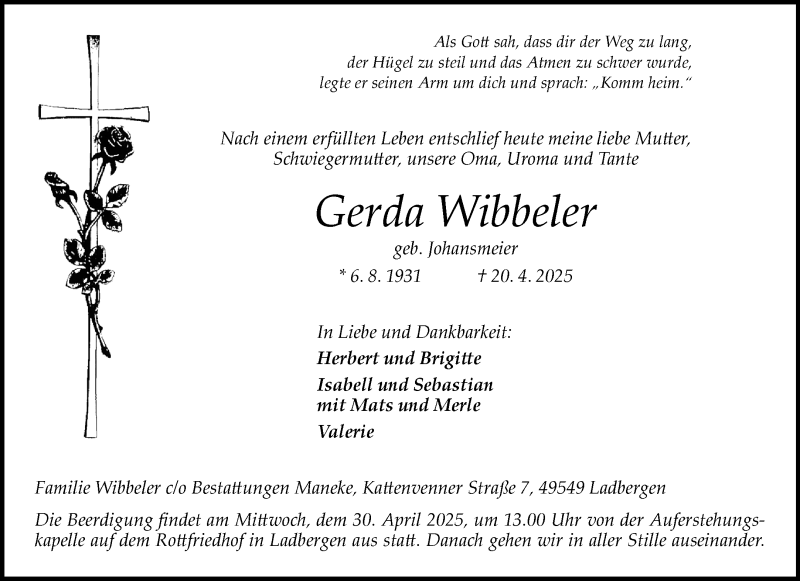 Als Gott sah, dass dir der Weg zu lang, der Hügel zu steil und das Atmen zu schwer wurde, legte er seinen Arm um dich und sprach: „Komm heim.“

Nach einem erfüllten Leben entschlief heute meine liebe Mutter, Schwiegermutter, unsere Oma, Uroma und Tante

Gerda Wibbeler

geb. Johansmeier

* 6. 8. 1931 † 20. 4. 2025

In Liebe und Dankbarkeit:

Herbert und Brigitte

Isabell und Sebastian mit Mats und Merle

Valerie

Familie Wibbeler c/o Bestattungen Maneke, Kattenvenner Straße 7, 49549 Ladbergen

Die Beerdigung findet am Mittwoch, dem 30. April 2025, um 13.00 Uhr von der Auferstehungskapelle auf dem Rottfriedhof in Ladbergen aus statt. Danach gehen wir in aller Stille auseinander.